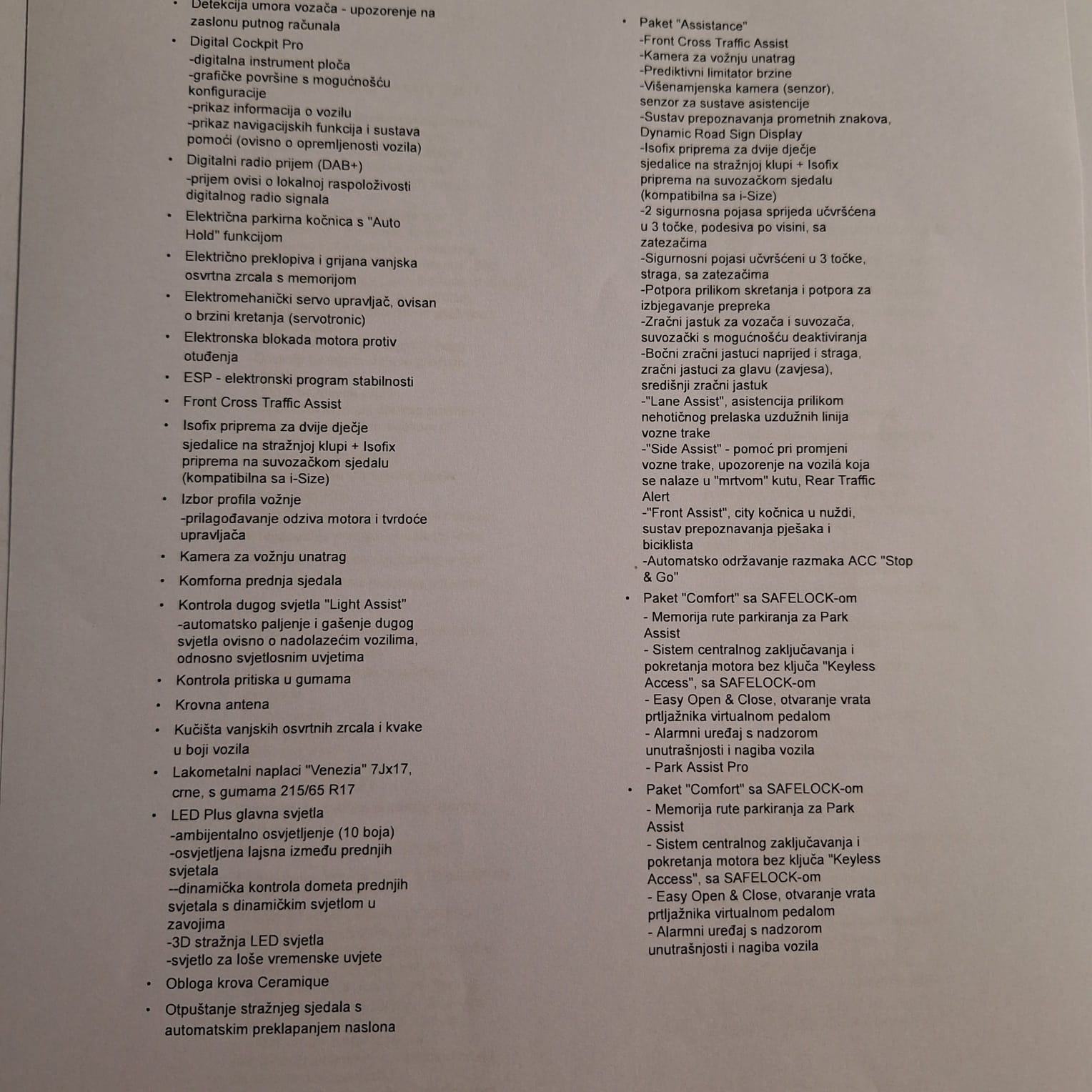 • Detekcija umora vozača - upozorenje na zaslonu putnog računala
• Digital Cockpit Pro
-digitalna instrument ploča
-grafičke površine s mogućnošću konfiguracije
-prikaz informacija o vozilu
-prikaz navigacijskih funkcija i sustava pomoći (ovisno o opremljenosti vozila)
• Digitalni radio prijem (DAB+)
-prijem ovisi o lokalnoj raspoloživosti digitalnog radio signala
• Električna parkirna kočnica s "Auto Hold" funkcijom
• Električno preklopiva i grijana vanjska osvrtna zrcala s memorijom
• Elektromehanički servo upravljač, ovisan o brzini kretanja (servotronic)
• Elektronska blokada motora protiv otuđenja
• ESP - elektronski program stabilnosti
• Front Cross Traffic Assist
• Isofix priprema za dvije dječje sjedalice na stražnjoj klupi + Isofix priprema na suvozačkom sjedalu (kompatibilna sa i-Size)
• Izbor profila vožnje
-prilagođavanje odziva motora i tvrdoće upravljača
• Kamera za vožnju unatrag
• Komforna prednja sjedala
• Kontrola dugog svjetla "Light Assist"
-automatsko paljenje i gašenje dugog svjetla ovisno o nadolazećim vozilima, odnosno svjetlosnim uvjetima
• Kontrola pritiska u gumama
• Krovna antena
• Kučišta vanjskih osvrtnih zrcala i kvake u boji vozila
• Lakometalni naplaci "Venezia" 7Jx17, crne, s gumama 215/65 R17
• LED Plus glavna svjetla
-ambijentalno osvjetljenje (10 boja)
-osvjetljena lajsna između prednjih svjetala
--dinamička kontrola dometa prednjih svjetala s dinamičkim svjetlom u zavojima
-3D stražnja LED svjetla
-svjetlo za loše vremenske uvjete
• Obloga krova Ceramique
• Otpuštanje stražnjeg sjedala s automatskim preklapanjem naslona

• Paket "Assistance"
-Front Cross Traffic Assist
-Kamera za vožnju unatrag
-Prediktivni limitator brzine
-Višenamjenska kamera (senzor), senzor za sustave asistencije
-Sustav prepoznavanja prometnih znakova, Dynamic Road Sign Display
-Isofix priprema za dvije dječje sjedalice na stražnjoj klupi + Isofix priprema na suvozačkom sjedalu (kompatibilna sa i-Size)
-2 sigurnosna pojasa sprijeda učvršćena u 3 točke, podesiva po visini, sa zatezačima
-Sigurnosni pojasi učvršćeni u 3 točke, straga, sa zatezačima
-Potpora prilikom skretanja i potpora za izbjegavanje prepreka
-Zračni jastuk za vozača i suvozača, suvozački s mogućnošću deaktiviranja
-Bočni zračni jastuci naprijed i straga, zračni jastuci za glavu (zavjesa), središnji zračni jastuk
-"Lane Assist", asistencija prilikom nehotičnog prelaska uzdužnih linija vozne trake
-"Side Assist" - pomoć pri promjeni vozne trake, upozorenje na vozila koja se nalaze u "mrtvom" kutu, Rear Traffic Alert
-"Front Assist", city kočnica u nuždi, sustav prepoznavanja pješaka i biciklista
-Automatsko održavanje razmaka ACC "Stop & Go"
• Paket "Comfort" sa SAFELOCK-om
- Memorija rute parkiranja za Park Assist
- Sistem centralnog zaključavanja i pokretanja motora bez ključa "Keyless Access", sa SAFELOCK-om
- Easy Open & Close, otvaranje vrata prtljažnika virtualnom pedalom
- Alarmni uređaj s nadzorom unutrašnjosti i nagiba vozila
- Park Assist Pro
• Paket "Comfort" sa SAFELOCK-om
- Memorija rute parkiranja za Park Assist
- Sistem centralnog zaključavanja i pokretanja motora bez ključa "Keyless Access", sa SAFELOCK-om
- Easy Open & Close, otvaranje vrata prtljažnika virtualnom pedalom
- Alarmni uređaj s nadzorom unutrašnjosti i nagiba vozila